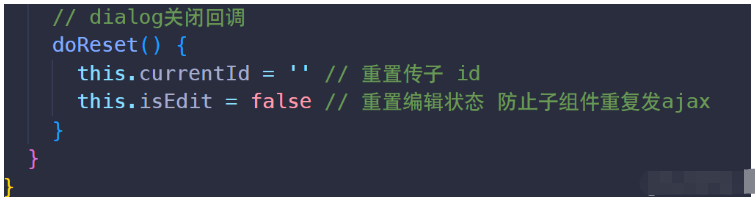 // dialog关闭回调
doReset() {
this.currentId = '' // 重置传子 id
this.isEdit = false // 重置编辑状态 防止子组件重复发ajax
}
}
}